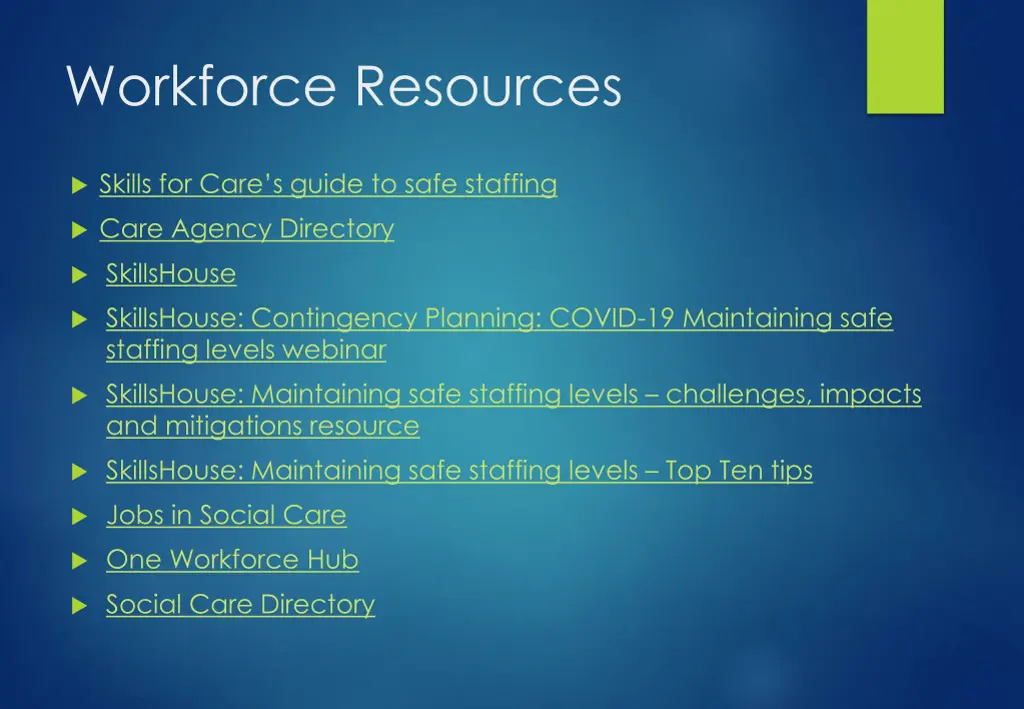 Workforce Resources

▶ Skills for Care's guide to safe staffing

▶ Care Agency Directory

▶ SkillsHouse

▶ SkillsHouse: Contingency Planning: COVID-19 Maintaining safe staffing levels webinar

▶ SkillsHouse: Maintaining safe staffing levels – challenges, impacts and mitigations resource

▶ SkillsHouse: Maintaining safe staffing levels – Top Ten tips

▶ Jobs in Social Care

▶ One Workforce Hub

▶ Social Care Directory